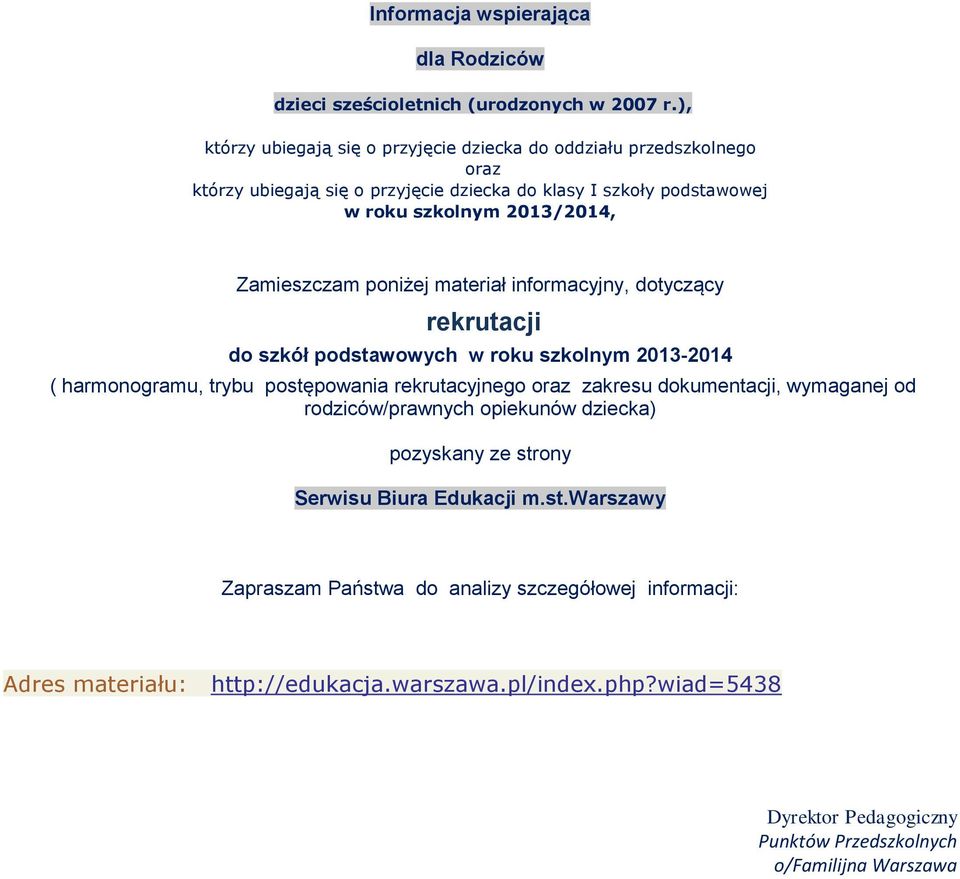 Informacja wspierająca

dla Rodziców

dzieci sześcioletnich (urodzonych w 2007 r.),

którzy ubiegają się o przyjęcie dziecka do oddziału przedszkolnego
oraz
którzy ubiegają się o przyjęcie dziecka do klasy I szkoły podstawowej
w roku szkolnym 2013/2014,

Zamieszczam poniżej materiał informacyjny, dotyczący

rekrutacji

do szkół podstawowych w roku szkolnym 2013-2014

( harmonogramu, trybu postępowania rekrutacyjnego oraz zakresu dokumentacji, wymaganej od rodziców/prawnych opiekunów dziecka)

pozyskany ze strony

Serwisu Biura Edukacji m.st.Warszawy

Zapraszam Państwa do analizy szczegółowej informacji:

Adres materiału: http://edukacja.warszawa.pl/index.php?wiad=5438

Dyrektor Pedagogiczny
Punktów Przedszkolnych
o/Familijna Warszawa